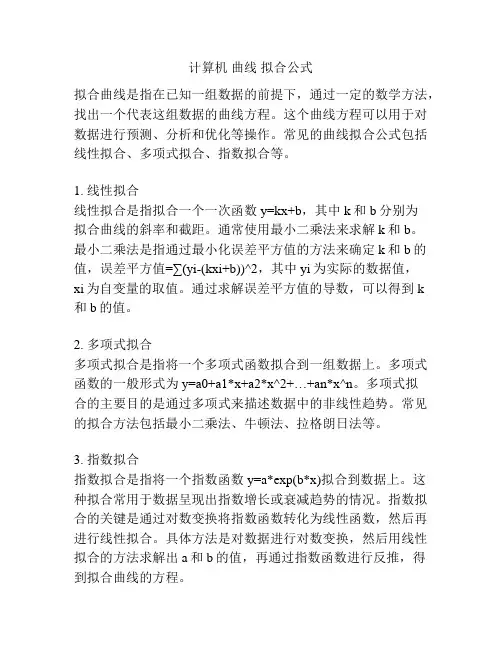 计算机 曲线 拟合公式

拟合曲线是指在已知一组数据的前提下，通过一定的数学方法，找出一个代表这组数据的曲线方程。这个曲线方程可以用于对数据进行预测、分析和优化等操作。常见的曲线拟合公式包括线性拟合、多项式拟合、指数拟合等。

1. 线性拟合
线性拟合是指拟合一个一次函数 y=kx+b，其中 k 和 b 分别为拟合曲线的斜率和截距。通常使用最小二乘法来求解 k 和 b。最小二乘法是指通过最小化误差平方值的方法来确定 k 和 b 的值，误差平方值=∑(yi-(kxi+b))^2，其中 yi 为实际的数据值，xi 为自变量的取值。通过求解误差平方值的导数，可以得到 k 和 b 的值。

2. 多项式拟合
多项式拟合是指将一个多项式函数拟合到一组数据上。多项式函数的一般形式为 y=a0+a1*x+a2*x^2+…+an*x^n。多项式拟合的主要目的是通过多项式来描述数据中的非线性趋势。常见的拟合方法包括最小二乘法、牛顿法、拉格朗日法等。

3. 指数拟合
指数拟合是指将一个指数函数 y=a*exp(b*x)拟合到数据上。这种拟合常用于数据呈现出指数增长或衰减趋势的情况。指数拟合的关键是通过对数变换将指数函数转化为线性函数，然后再进行线性拟合。具体方法是对数据进行对数变换，然后用线性拟合的方法求解出 a 和 b 的值，再通过指数函数进行反推，得到拟合曲线的方程。